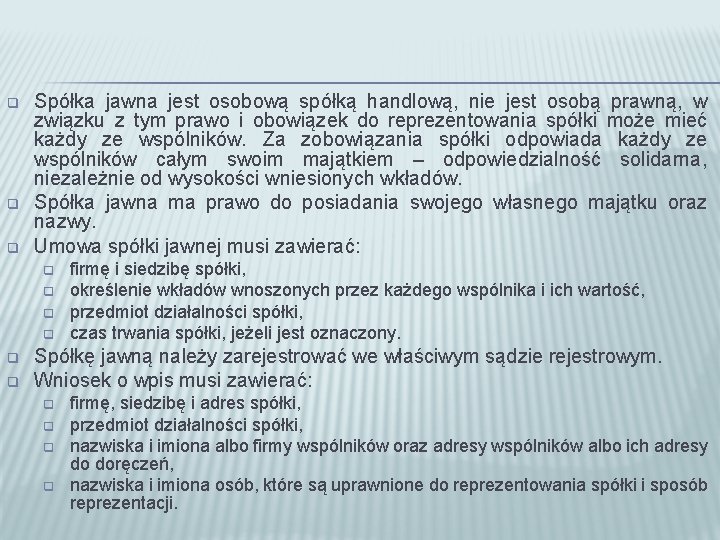 Spółka jawna jest osobową spółką handlową, nie jest osobą prawną, w związku z tym prawo i obowiązek do reprezentowania spółki może mieć każdy ze wspólników. Za zobowiązania spółki odpowiada każdy ze wspólników całym swoim majątkiem – odpowiedzialność solidarna, niezależnie od wysokości wniesionych wkładów.

Spółka jawna ma prawo do posiadania swojego własnego majątku oraz nazwy.

Umowa spółki jawnej musi zawierać:

firmę i siedzibę spółki,

określenie wkładów wnoszonych przez każdego wspólnika i ich wartość,

przedmiot działalności spółki,

czas trwania spółki, jeżeli jest oznaczony.

Spółkę jawną należy zarejestrować we właściwym sądzie rejestrowym.

Wniosek o wpis musi zawierać:

firmę, siedzibę i adres spółki,

przedmiot działalności spółki,

nazwiska i imiona albo firmy wspólników oraz adresy wspólników albo ich adresy do doręczeń,

nazwiska i imiona osób, które są uprawnione do reprezentowania spółki i sposób reprezentacji.